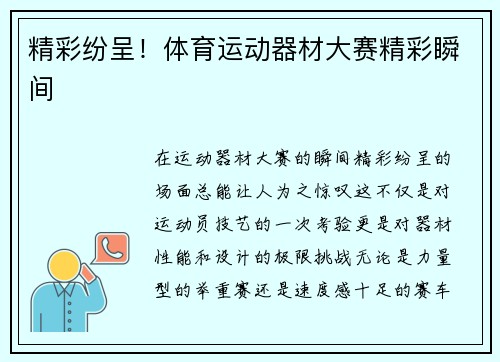 精彩纷呈！体育运动器材大赛精彩瞬间

在运动器材大赛的瞬间精彩纷呈的场面总能让人为之惊叹这不仅是对运动员技艺的一次考验更是对器材性能和设计的极限挑战无论是力量型的举重赛还是速度感十足的赛车